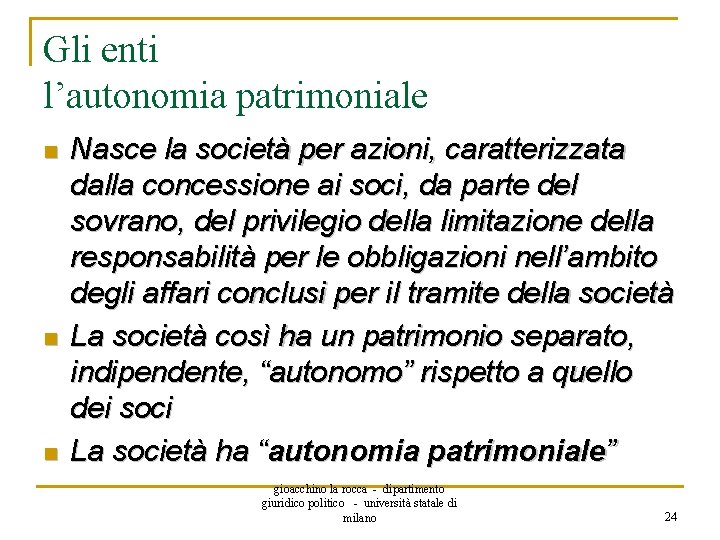 Gli enti
l’autonomia patrimoniale

Nasce la società per azioni, caratterizzata dalla concessione ai soci, da parte del sovrano, del privilegio della limitazione della responsabilità per le obbligazioni nell’ambito degli affari conclusi per il tramite della società

La società così ha un patrimonio separato, indipendente, “autonomo” rispetto a quello dei soci

La società ha “autonomia patrimoniale”

gioacchino la rocca - dipartimento giuridico politico - università statale di milano

24